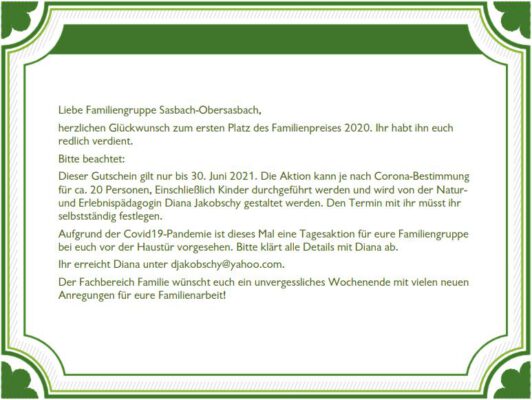 Liebe Familiengruppe Sasbach-Obersasbach,

herzlichen Glückwunsch zum ersten Platz des Familienpreises 2020. Ihr habt ihn euch redlich verdient.

Bitte beachtet:

Dieser Gutschein gilt nur bis 30. Juni 2021. Die Aktion kann je nach Corona-Bestimmung für ca. 20 Personen, Einschließlich Kinder durchgeführt werden und wird von der Natur- und Erlebnispädagogin Diana Jakobschy gestaltet werden. Den Termin mit ihr müsst ihr selbstständig festlegen.

Aufgrund der Covid19-Pandemie ist dieses Mal eine Tagesaktion für eure Familiengruppe bei euch vor der Haustür vorgesehen. Bitte klärt alle Details mit Diana ab.

Ihr erreicht Diana unter djakobschy@yahoo.com.

Der Fachbereich Familie wünscht euch ein unvergessliches Wochenende mit vielen neuen Anregungen für eure Familienarbeit!